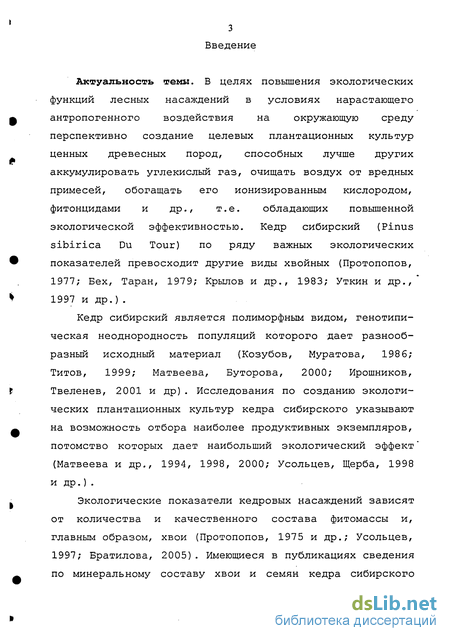 3

Введение

Актуальность темы. В целях повышения экологических функций лесных насаждений в условиях нарастающего антропогенного воздействия на окружающую среду перспективно создание целевых плантационных культур ценных древесных пород, способных лучше других аккумулировать углекислый газ, очищать воздух от вредных примесей, обогащать его ионизированным кислородом, фитонцидами и др., т.е. обладающих повышенной экологической эффективностью. Кедр сибирский (Pinus sibirica Du Tour) по ряду важных экологических показателей превосходит другие виды хвойных (Протопопов, 1977; Бех, Таран, 1979; Крылов и др., 1983; Уткин и др., 1997 и др.).

Кедр сибирский является полиморфным видом, генотипическая неоднородность популяций которого дает разнообразный исходный материал (Козубов, Муратова, 1986; Титов, 1999; Матвеева, Буторова, 2000; Ирошников, Твеленев, 2001 и др). Исследования по созданию экологических плантационных культур кедра сибирского указывают на возможность отбора наиболее продуктивных экземпляров, потомство которых дает наибольший экологический эффект (Матвеева и др., 1994, 1998, 2000; Усольцев, Щерба, 1998 и др.).

Экологические показатели кедровых насаждений зависят от количества и качественного состава фитомассы и, главным образом, хвои (Протопопов, 1975 и др.; Усольцев, 1997; Братилова, 2005). Имеющиеся в публикациях сведения по минеральному составу хвои и семян кедра сибирского

dsLib.net
библиотека диссертаций